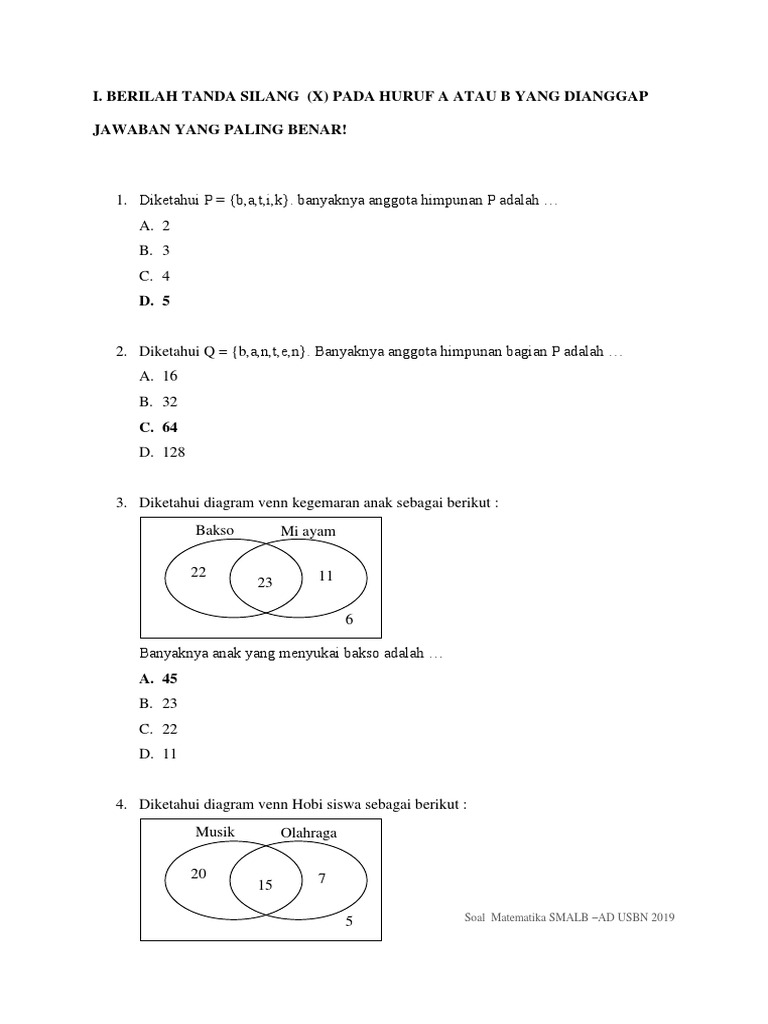 I. BERILAH TANDA SILANG (X) PADA HURUF A ATAU B YANG DIANGGAP JAWABAN YANG PALING BENAR!

1. Diketahui P = {b,a,t,i,k}. banyaknya anggota himpunan P adalah …
A. 2
B. 3
C. 4
D. 5

2. Diketahui Q = {b,a,n,t,e,n}. Banyaknya anggota himpunan bagian P adalah …
A. 16
B. 32
C. 64
D. 128

3. Diketahui diagram venn kegemaran anak sebagai berikut :

Bakso
Mi ayam
22
23
11
6

Banyaknya anak yang menyukai bakso adalah …
A. 45
B. 23
C. 22
D. 11

4. Diketahui diagram venn Hobi siswa sebagai berikut :

Musik
Olahraga
20
15
7
5

Soal Matematika SMALB –AD USBN 2019